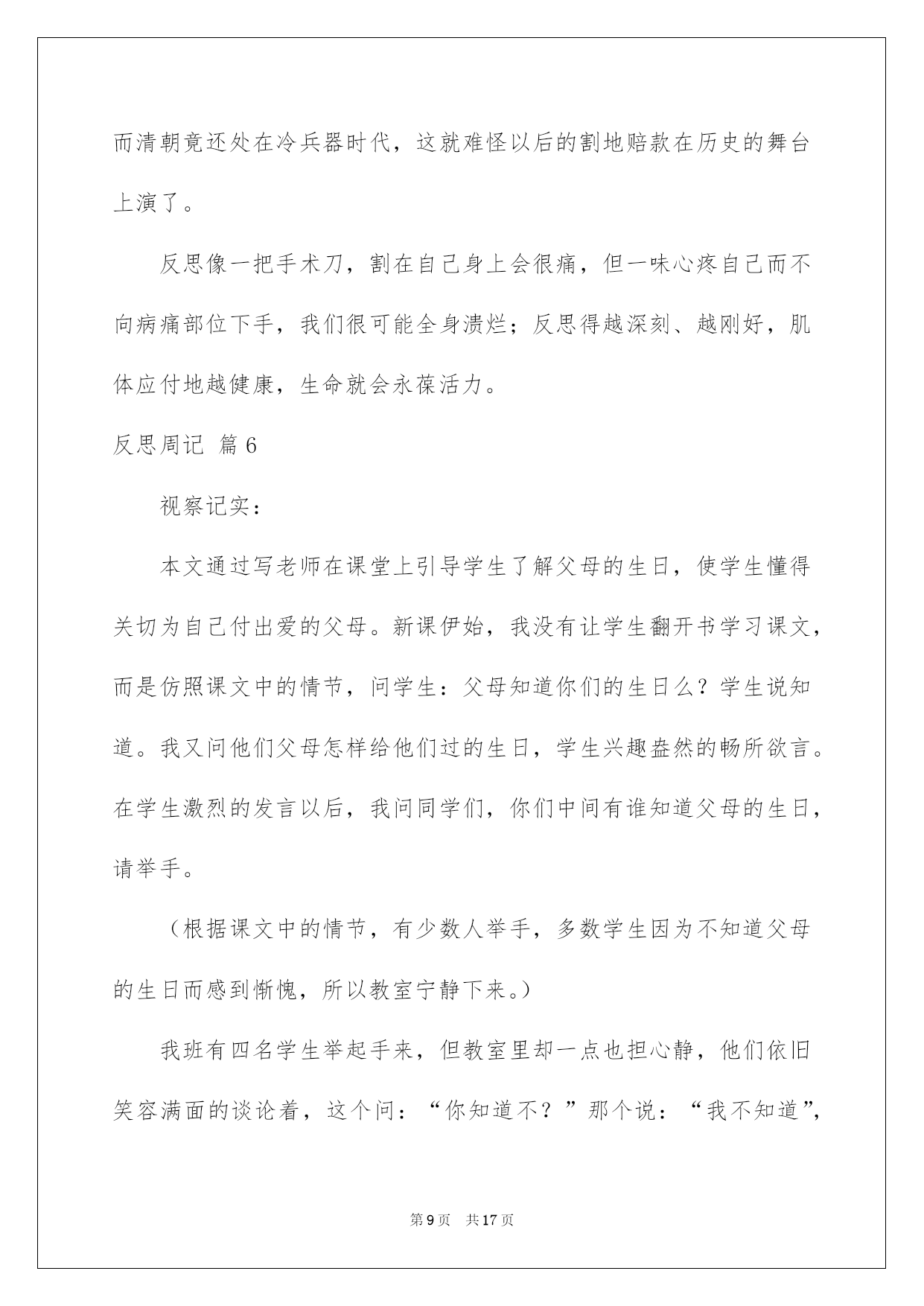 而清朝竟还处在冷兵器时代，这就难怪以后的割地赔款在历史的舞台上演了。

反思像一把手术刀，割在自己身上会很痛，但一味心疼自己而不向病痛部位下手，我们很可能全身溃烂；反思得越深刻、越刚好，肌体应付地越健康，生命就会永葆活力。

反思周记 篇6

视察记实：

本文通过写老师在课堂上引导学生了解父母的生日，使学生懂得关切为自己付出爱的父母。新课伊始，我没有让学生翻开书学习课文，而是仿照课文中的情节，问学生：父母知道你们的生日么？学生说知道。我又问他们父母怎样给他们过的生日，学生兴趣盎然的畅所欲言。在学生激烈的发言以后，我问同学们，你们中间有谁知道父母的生日，请举手。

（根据课文中的情节，有少数人举手，多数学生因为不知道父母的生日而感到惭愧，所以教室宁静下来。）

我班有四名学生举起手来，但教室里却一点也担心静，他们依旧笑容满面的谈论着，这个问：“你知道不？”那个说：“我不知道”，

第9页 共17页